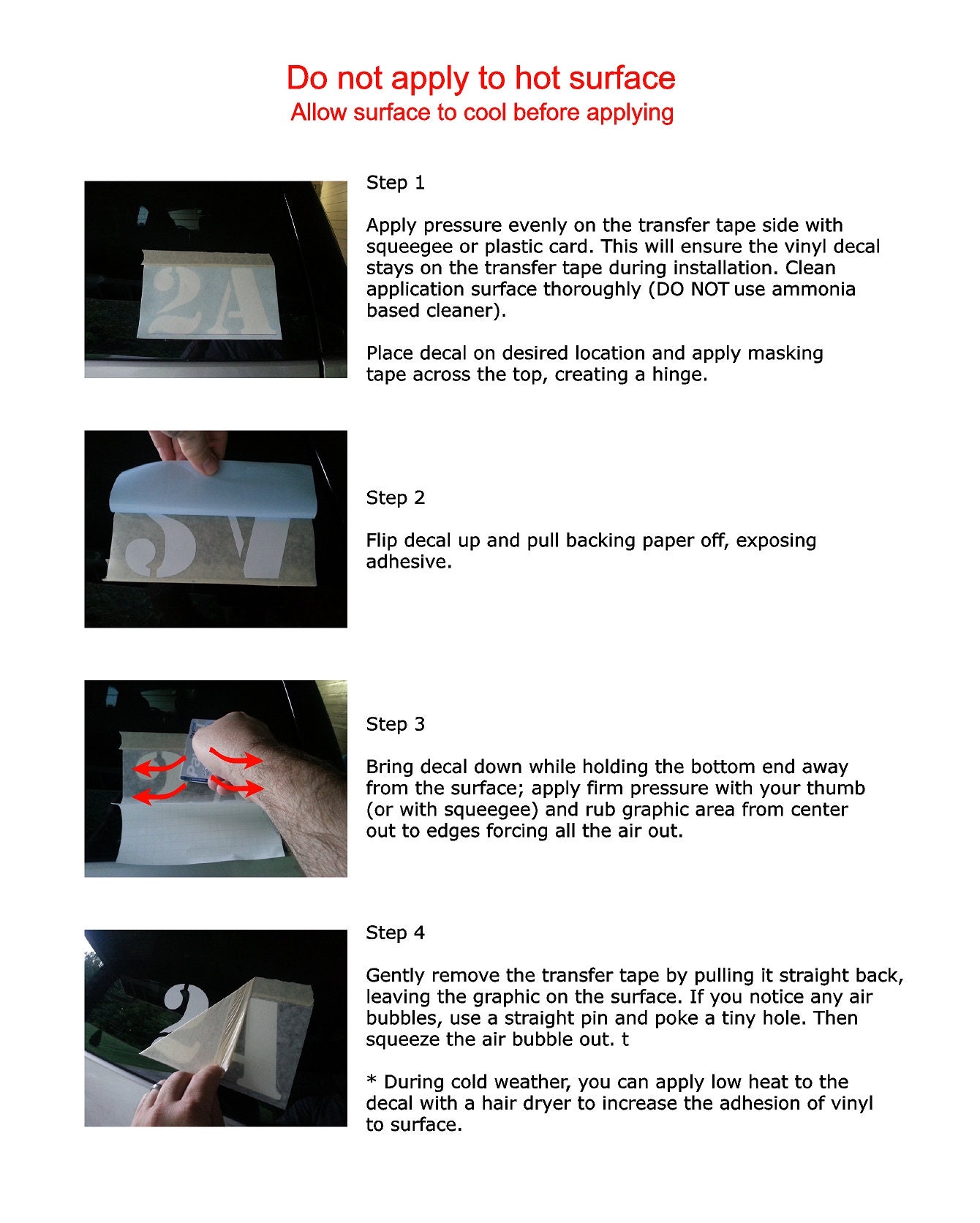 Do not apply to hot surface
Allow surface to cool before applying

2A

Step 1

Apply pressure evenly on the transfer tape side with squeegee or plastic card. This will ensure the vinyl decal stays on the transfer tape during installation. Clean application surface thoroughly (DO NOT use ammonia based cleaner).

Place decal on desired location and apply masking tape across the top, creating a hinge.

Step 2

Flip decal up and pull backing paper off, exposing adhesive.

Step 3

Bring decal down while holding the bottom end away from the surface; apply firm pressure with your thumb (or with squeegee) and rub graphic area from center out to edges forcing all the air out.

Step 4

Gently remove the transfer tape by pulling it straight back, leaving the graphic on the surface. If you notice any air bubbles, use a straight pin and poke a tiny hole. Then squeeze the air bubble out. t

* During cold weather, you can apply low heat to the decal with a hair dryer to increase the adhesion of vinyl to surface.